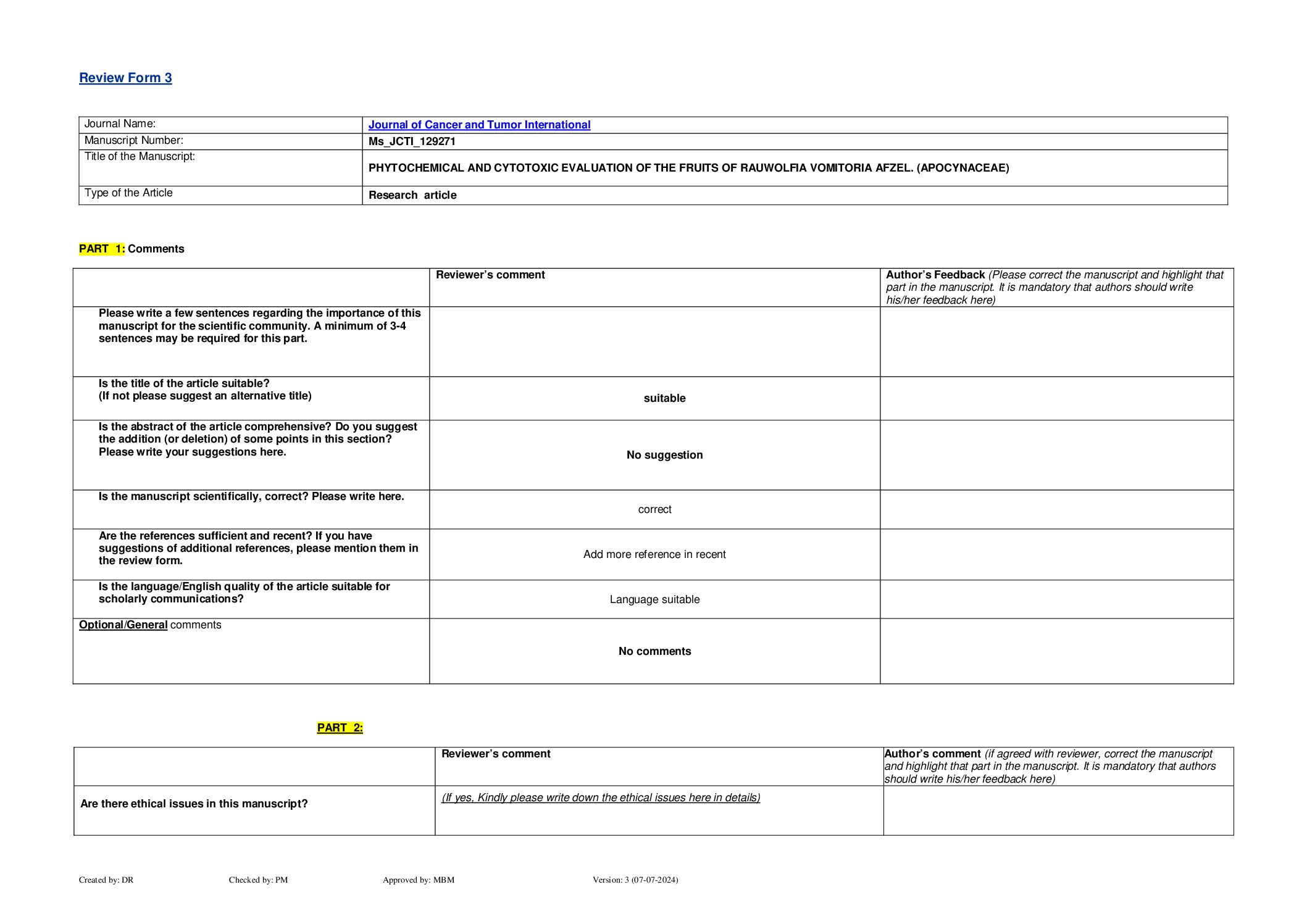 Review Form 3

| Journal Name: | Journal of Cancer and Tumor International |
|---|---|
| Manuscript Number: | Ms_JCTI_129271 |
| Title of the Manuscript: | PHYTOCHEMICAL AND CYTOTOXIC EVALUATION OF THE FRUITS OF RAUWOLFIA VOMITORIA AFZEL. (APOCYNACEAE) |
| Type of the Article | Research article |

PART 1: Comments

| | Reviewer's comment | Author's Feedback (Please correct the manuscript and highlight that part in the manuscript. It is mandatory that authors should write his/her feedback here) |
|---|---|---|
| Please write a few sentences regarding the importance of this manuscript for the scientific community. A minimum of 3-4 sentences may be required for this part. | | |
| Is the title of the article suitable? (If not please suggest an alternative title) | suitable | |
| Is the abstract of the article comprehensive? Do you suggest the addition (or deletion) of some points in this section? Please write your suggestions here. | No suggestion | |
| Is the manuscript scientifically, correct? Please write here. | correct | |
| Are the references sufficient and recent? If you have suggestions of additional references, please mention them in the review form. | Add more reference in recent | |
| Is the language/English quality of the article suitable for scholarly communications? | Language suitable | |
| Optional/General comments | No comments | |

PART 2:

| | Reviewer's comment | Author's comment (if agreed with reviewer, correct the manuscript and highlight that part in the manuscript. It is mandatory that authors should write his/her feedback here) |
|---|---|---|
| Are there ethical issues in this manuscript? | (If yes, Kindly please write down the ethical issues here in details) | |

Created by: DR Checked by: PM Approved by: MBM Version: 3 (07-07-2024)